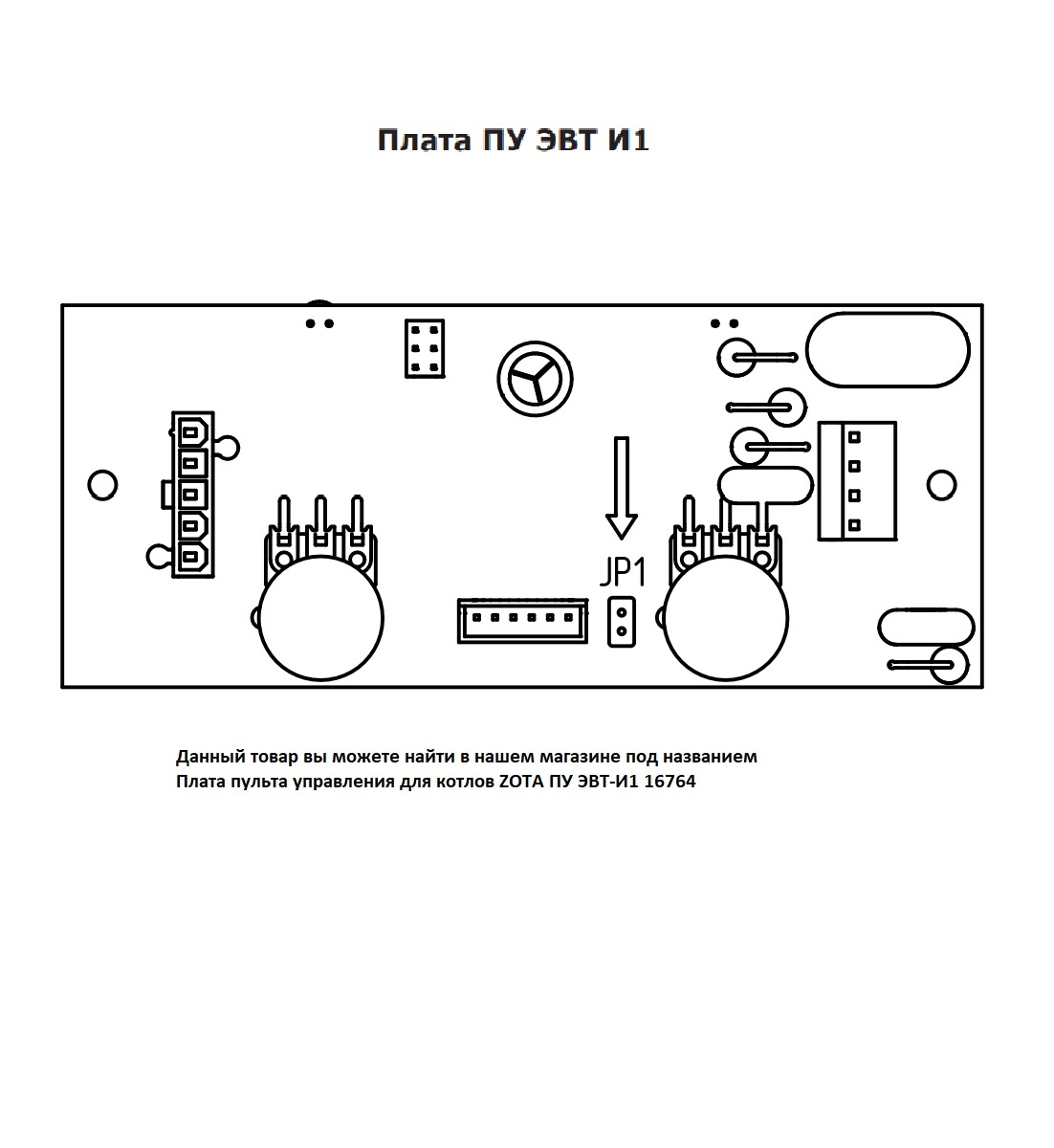 Плата ПУ ЭВТ И1

JP1

Данный товар вы можете найти в нашем магазине под названием
Плата пульта управления для котлов ZOTA ПУ ЭВТ-И1 16764